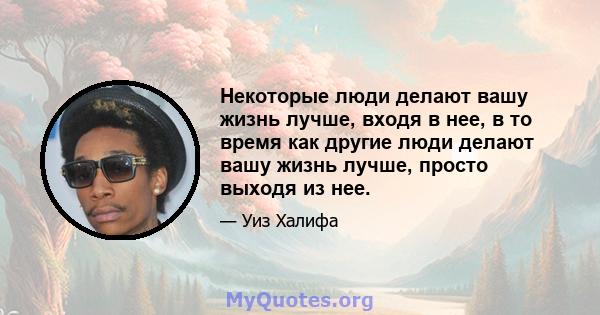 Некоторые люди делают вашу жизнь лучше, входя в нее, в то время как другие люди делают вашу жизнь лучше, просто выходя из нее.

— Уиз Халифа

MyQuotes.org